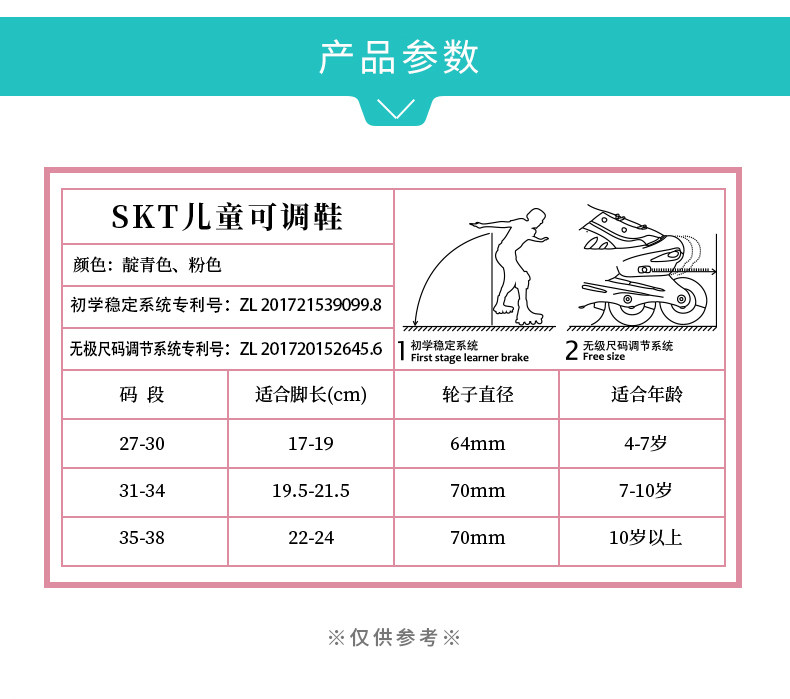 产品参数

SKT儿童可调鞋

颜色：靛青色、粉色

初学稳定系统专利号：ZL 201721539099.8

无极尺码调节系统专利号：ZL 201720152645.6

1 初学稳定系统
First stage learner brake

2 无级尺码调节系统
Free size

| 码 段 | 适合脚长(cm) | 轮子直径 | 适合年龄 |
|---|---|---|---|
| 27-30 | 17-19 | 64mm | 4-7岁 |
| 31-34 | 19.5-21.5 | 70mm | 7-10岁 |
| 35-38 | 22-24 | 70mm | 10岁以上 |

※仅供参考※